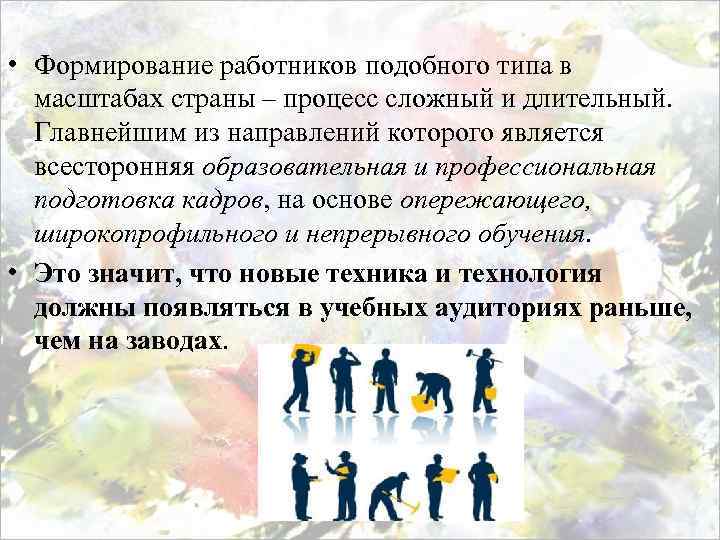 • Формирование работников подобного типа в масштабах страны – процесс сложный и длительный. Главнейшим из направлений которого является всесторонняя образовательная и профессиональная подготовка кадров, на основе опережающего, широкопрофильного и непрерывного обучения.

• Это значит, что новые техника и технология должны появляться в учебных аудиториях раньше, чем на заводах.